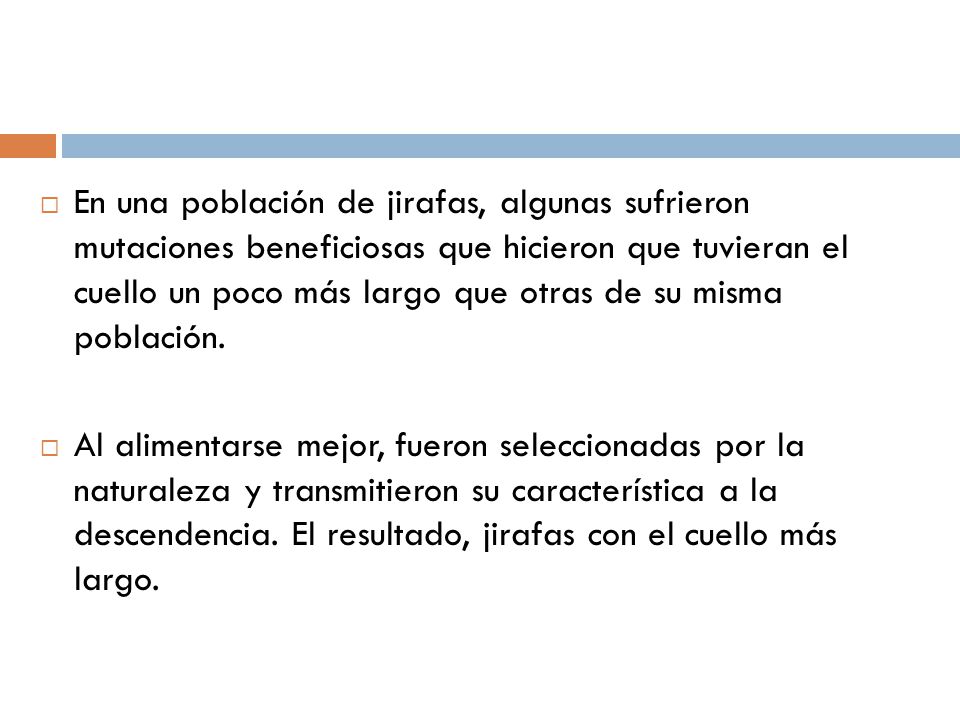 En una población de jirafas, algunas sufrieron mutaciones beneficiosas que hicieron que tuvieran el cuello un poco más largo que otras de su misma población.

Al alimentarse mejor, fueron seleccionadas por la naturaleza y transmitieron su característica a la descendencia. El resultado, jirafas con el cuello más largo.